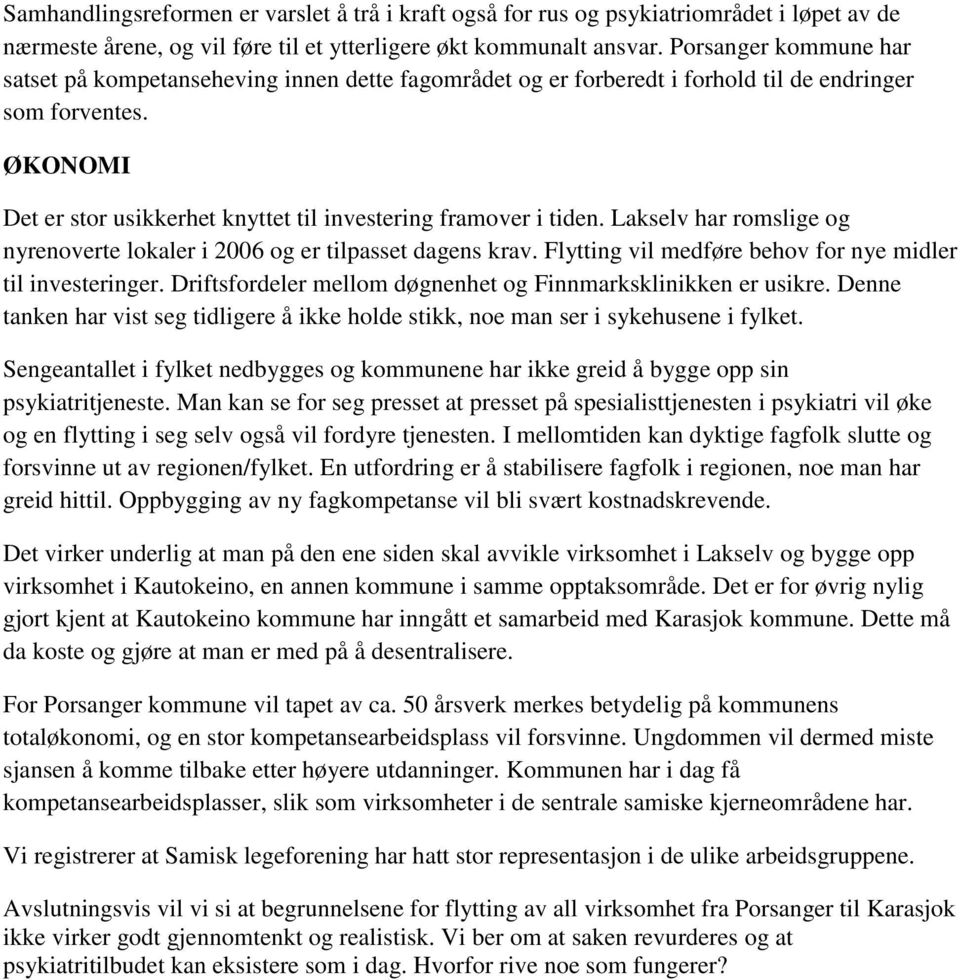 Samhandlingsreformen er varslet å trå i kraft også for rus og psykiatriområdet i løpet av de nærmeste årene, og vil føre til et ytterligere økt kommunalt ansvar. Porsanger kommune har satset på kompetanseheving innen dette fagområdet og er forberedt i forhold til de endringer som forventes.

ØKONOMI

Det er stor usikkerhet knyttet til investering framover i tiden. Lakselv har romslige og nyrenoverte lokaler i 2006 og er tilpasset dagens krav. Flytting vil medføre behov for nye midler til investeringer. Driftsfordeler mellom døgnenhet og Finnmarksklinikken er usikre. Denne tanken har vist seg tidligere å ikke holde stikk, noe man ser i sykehusene i fylket.

Sengeantallet i fylket nedbygges og kommunene har ikke greid å bygge opp sin psykiatritjeneste. Man kan se for seg presset at presset på spesialisttjenesten i psykiatri vil øke og en flytting i seg selv også vil fordyre tjenesten. I mellomtiden kan dyktige fagfolk slutte og forsvinne ut av regionen/fylket. En utfordring er å stabilisere fagfolk i regionen, noe man har greid hittil. Oppbygging av ny fagkompetanse vil bli svært kostnadskrevende.

Det virker underlig at man på den ene siden skal avvikle virksomhet i Lakselv og bygge opp virksomhet i Kautokeino, en annen kommune i samme opptaksområde. Det er for øvrig nylig gjort kjent at Kautokeino kommune har inngått et samarbeid med Karasjok kommune. Dette må da koste og gjøre at man er med på å desentralisere.

For Porsanger kommune vil tapet av ca. 50 årsverk merkes betydelig på kommunens totaløkonomi, og en stor kompetansearbeidsplass vil forsvinne. Ungdommen vil dermed miste sjansen å komme tilbake etter høyere utdanninger. Kommunen har i dag få kompetansearbeidsplasser, slik som virksomheter i de sentrale samiske kjerneområdene har.

Vi registrerer at Samisk legeforening har hatt stor representasjon i de ulike arbeidsgruppene.

Avslutningsvis vil vi si at begrunnelsene for flytting av all virksomhet fra Porsanger til Karasjok ikke virker godt gjennomtenkt og realistisk. Vi ber om at saken revurderes og at psykiatritilbudet kan eksistere som i dag. Hvorfor rive noe som fungerer?